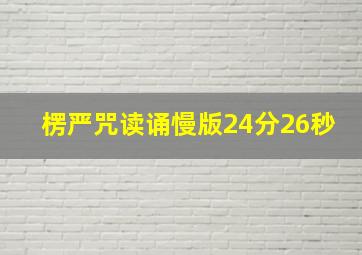 楞严咒读诵慢版24分26秒